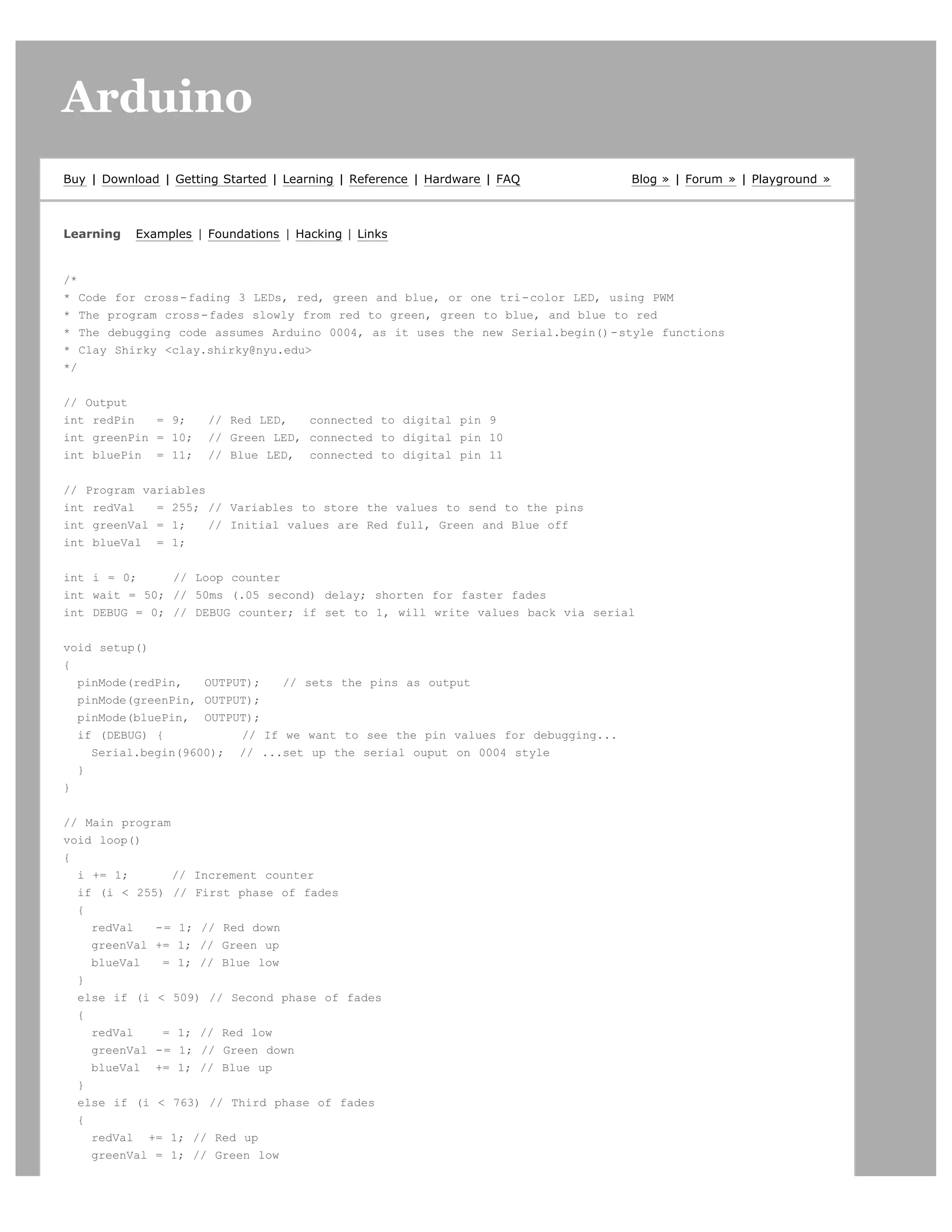 Arduino

Buy | Download | Getting Started | Learning | Reference | Hardware | FAQ

Blog » | Forum » | Playground »

Learning Examples | Foundations | Hacking | Links

/*
* Code for cross-fading 3 LEDs, red, green and blue, or one tri-color LED, using PWM
* The program cross-fades slowly from red to green, green to blue, and blue to red
* The debugging code assumes Arduino 0004, as it uses the new Serial.begin()-style functions
* Clay Shirky <clay.shirky@nyu.edu>
*/

// Output
int redPin   = 9;   // Red LED,   connected to digital pin 9
int greenPin = 10;  // Green LED, connected to digital pin 10
int bluePin  = 11;  // Blue LED,  connected to digital pin 11

// Program variables
int redVal   = 255; // Variables to store the values to send to the pins
int greenVal = 1;   // Initial values are Red full, Green and Blue off
int blueVal  = 1;

int i = 0;     // Loop counter
int wait = 50; // 50ms (.05 second) delay; shorten for faster fades
int DEBUG = 0; // DEBUG counter; if set to 1, will write values back via serial

void setup()
{
  pinMode(redPin,   OUTPUT);   // sets the pins as output
  pinMode(greenPin, OUTPUT);
  pinMode(bluePin,  OUTPUT);
  if (DEBUG) {           // If we want to see the pin values for debugging...
    Serial.begin(9600);  // ...set up the serial ouput on 0004 style
  }
}

// Main program
void loop()
{
  i += 1;      // Increment counter
  if (i < 255) // First phase of fades
  {
    redVal   -= 1; // Red down
    greenVal += 1; // Green up
    blueVal   = 1; // Blue low
  }
  else if (i < 509) // Second phase of fades
  {
    redVal    = 1; // Red low
    greenVal -= 1; // Green down
    blueVal  += 1; // Blue up
  }
  else if (i < 763) // Third phase of fades
  {
    redVal  += 1; // Red up
    greenVal = 1; // Green low